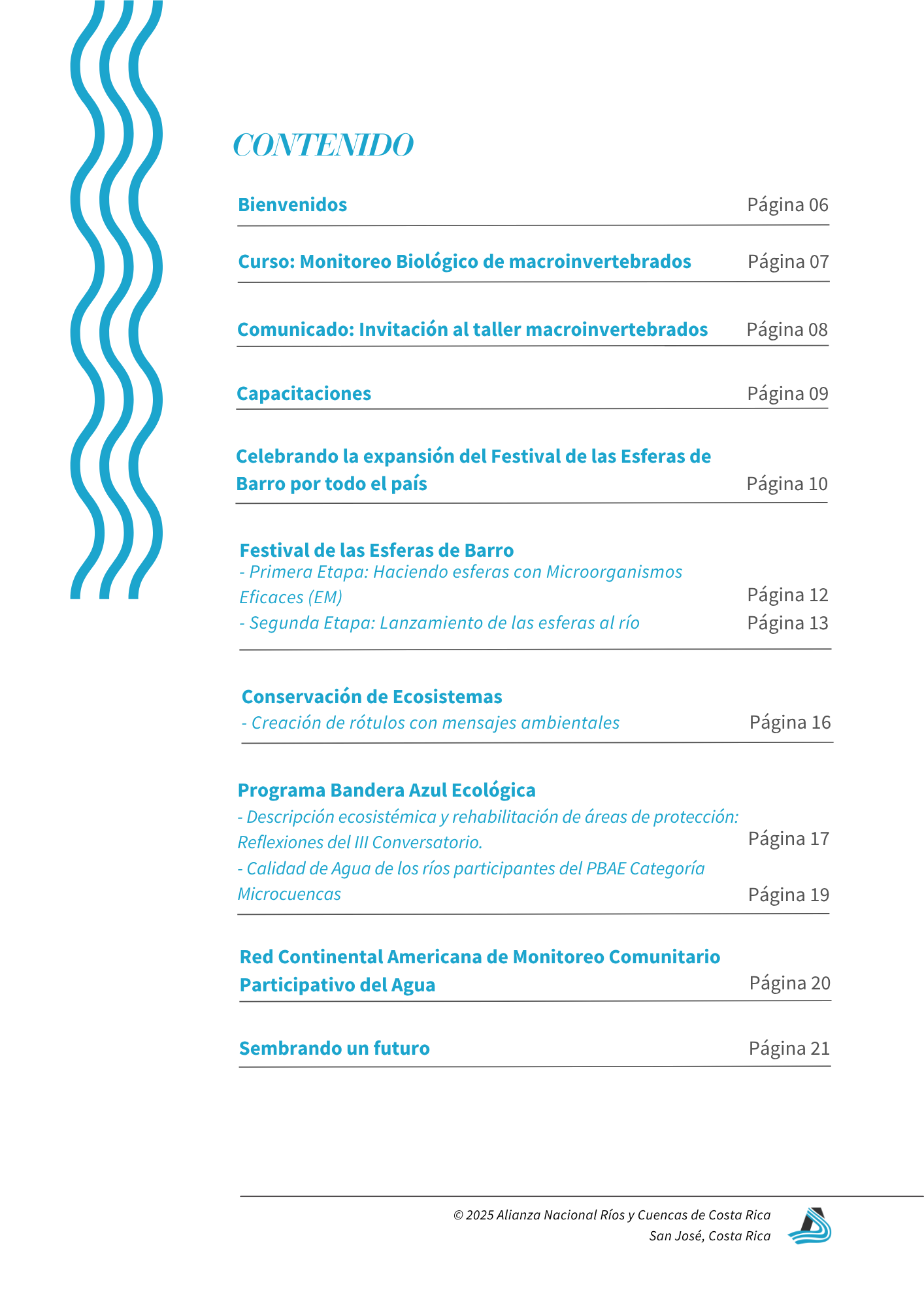 CONTENIDO

Bienvenidos Página 06

Curso: Monitoreo Biológico de macroinvertebrados Página 07

Comunicado: Invitación al taller macroinvertebrados Página 08

Capacitaciones Página 09

Celebrando la expansión del Festival de las Esferas de Barro por todo el país Página 10

Festival de las Esferas de Barro
- Primera Etapa: Haciendo esferas con Microorganismos Eficaces (EM) Página 12
- Segunda Etapa: Lanzamiento de las esferas al río Página 13

Conservación de Ecosistemas
- Creación de rótulos con mensajes ambientales Página 16

Programa Bandera Azul Ecológica
- Descripción ecosistémica y rehabilitación de áreas de protección: Reflexiones del III Conversatorio. Página 17
- Calidad de Agua de los ríos participantes del PBAE Categoría Microcuencas Página 19

Red Continental Americana de Monitoreo Comunitario Participativo del Agua Página 20

Sembrando un futuro Página 21

© 2025 Alianza Nacional Ríos y Cuencas de Costa Rica
San José, Costa Rica